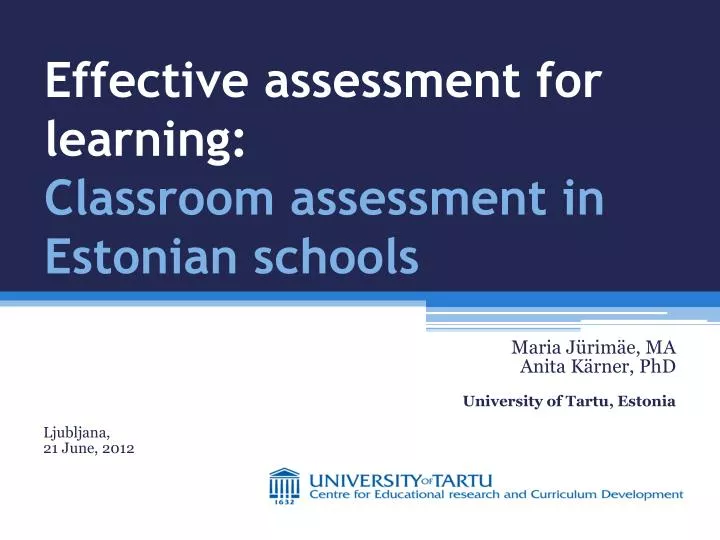 Effective assessment for learning:
Classroom assessment in Estonian schools

Maria Jürimäe, MA
Anita Kärner, PhD

University of Tartu, Estonia

Ljubljana,
21 June, 2012

1632
UNIVERSITY OF TARTU
Centre for Educational research and Curriculum Development